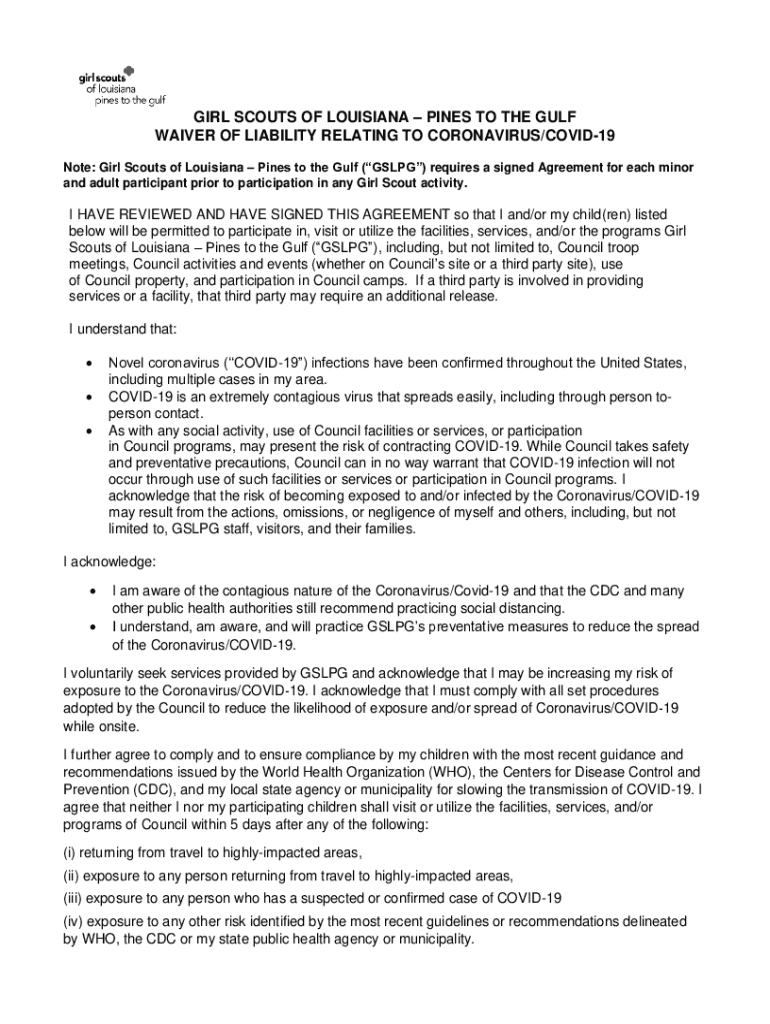 girl scouts of louisiana pines to the gulf

GIRL SCOUTS OF LOUISIANA – PINES TO THE GULF
WAIVER OF LIABILITY RELATING TO CORONAVIRUS/COVID-19

Note: Girl Scouts of Louisiana – Pines to the Gulf ("GSLPG") requires a signed Agreement for each minor and adult participant prior to participation in any Girl Scout activity.

I HAVE REVIEWED AND HAVE SIGNED THIS AGREEMENT so that I and/or my child(ren) listed below will be permitted to participate in, visit or utilize the facilities, services, and/or the programs Girl Scouts of Louisiana – Pines to the Gulf ("GSLPG"), including, but not limited to, Council troop meetings, Council activities and events (whether on Council's site or a third party site), use of Council property, and participation in Council camps. If a third party is involved in providing services or a facility, that third party may require an additional release.

I understand that:

• Novel coronavirus ("COVID-19") infections have been confirmed throughout the United States, including multiple cases in my area.
• COVID-19 is an extremely contagious virus that spreads easily, including through person to-person contact.
• As with any social activity, use of Council facilities or services, or participation in Council programs, may present the risk of contracting COVID-19. While Council takes safety and preventative precautions, Council can in no way warrant that COVID-19 infection will not occur through use of such facilities or services or participation in Council programs. I acknowledge that the risk of becoming exposed to and/or infected by the Coronavirus/COVID-19 may result from the actions, omissions, or negligence of myself and others, including, but not limited to, GSLPG staff, visitors, and their families.

I acknowledge:

• I am aware of the contagious nature of the Coronavirus/Covid-19 and that the CDC and many other public health authorities still recommend practicing social distancing.
• I understand, am aware, and will practice GSLPG's preventative measures to reduce the spread of the Coronavirus/COVID-19.

I voluntarily seek services provided by GSLPG and acknowledge that I may be increasing my risk of exposure to the Coronavirus/COVID-19. I acknowledge that I must comply with all set procedures adopted by the Council to reduce the likelihood of exposure and/or spread of Coronavirus/COVID-19 while onsite.

I further agree to comply and to ensure compliance by my children with the most recent guidance and recommendations issued by the World Health Organization (WHO), the Centers for Disease Control and Prevention (CDC), and my local state agency or municipality for slowing the transmission of COVID-19. I agree that neither I nor my participating children shall visit or utilize the facilities, services, and/or programs of Council within 5 days after any of the following:

(i) returning from travel to highly-impacted areas,

(ii) exposure to any person returning from travel to highly-impacted areas,

(iii) exposure to any person who has a suspected or confirmed case of COVID-19

(iv) exposure to any other risk identified by the most recent guidelines or recommendations delineated by WHO, the CDC or my state public health agency or municipality.